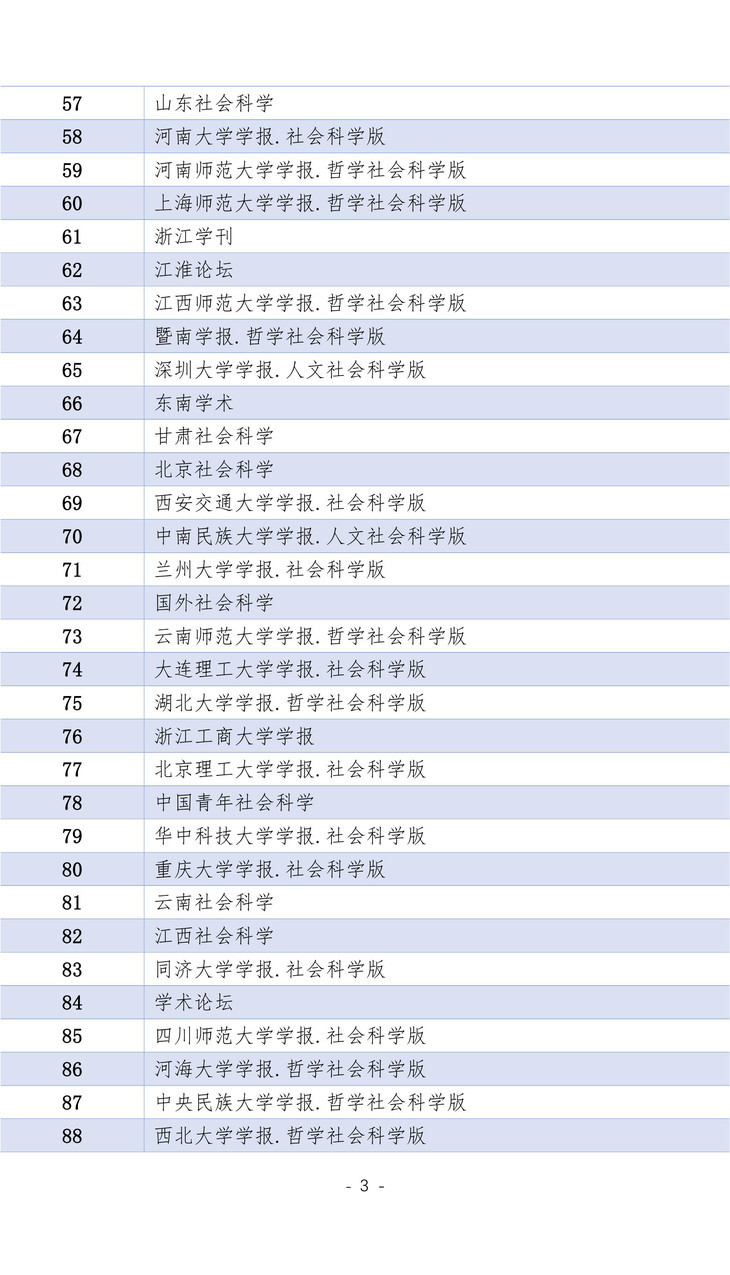 | 57 | 山东社会科学 |
|---|---|
| 58 | 河南大学学报.社会科学版 |
| 59 | 河南师范大学学报.哲学社会科学版 |
| 60 | 上海师范大学学报.哲学社会科学版 |
| 61 | 浙江学刊 |
| 62 | 江淮论坛 |
| 63 | 江西师范大学学报.哲学社会科学版 |
| 64 | 暨南学报.哲学社会科学版 |
| 65 | 深圳大学学报.人文社会科学版 |
| 66 | 东南学术 |
| 67 | 甘肃社会科学 |
| 68 | 北京社会科学 |
| 69 | 西安交通大学学报.社会科学版 |
| 70 | 中南民族大学学报.人文社会科学版 |
| 71 | 兰州大学学报.社会科学版 |
| 72 | 国外社会科学 |
| 73 | 云南师范大学学报.哲学社会科学版 |
| 74 | 大连理工大学学报.社会科学版 |
| 75 | 湖北大学学报.哲学社会科学版 |
| 76 | 浙江工商大学学报 |
| 77 | 北京理工大学学报.社会科学版 |
| 78 | 中国青年社会科学 |
| 79 | 华中科技大学学报.社会科学版 |
| 80 | 重庆大学学报.社会科学版 |
| 81 | 云南社会科学 |
| 82 | 江西社会科学 |
| 83 | 同济大学学报.社会科学版 |
| 84 | 学术论坛 |
| 85 | 四川师范大学学报.社会科学版 |
| 86 | 河海大学学报.哲学社会科学版 |
| 87 | 中央民族大学学报.哲学社会科学版 |
| 88 | 西北大学学报.哲学社会科学版 |

- 3 -